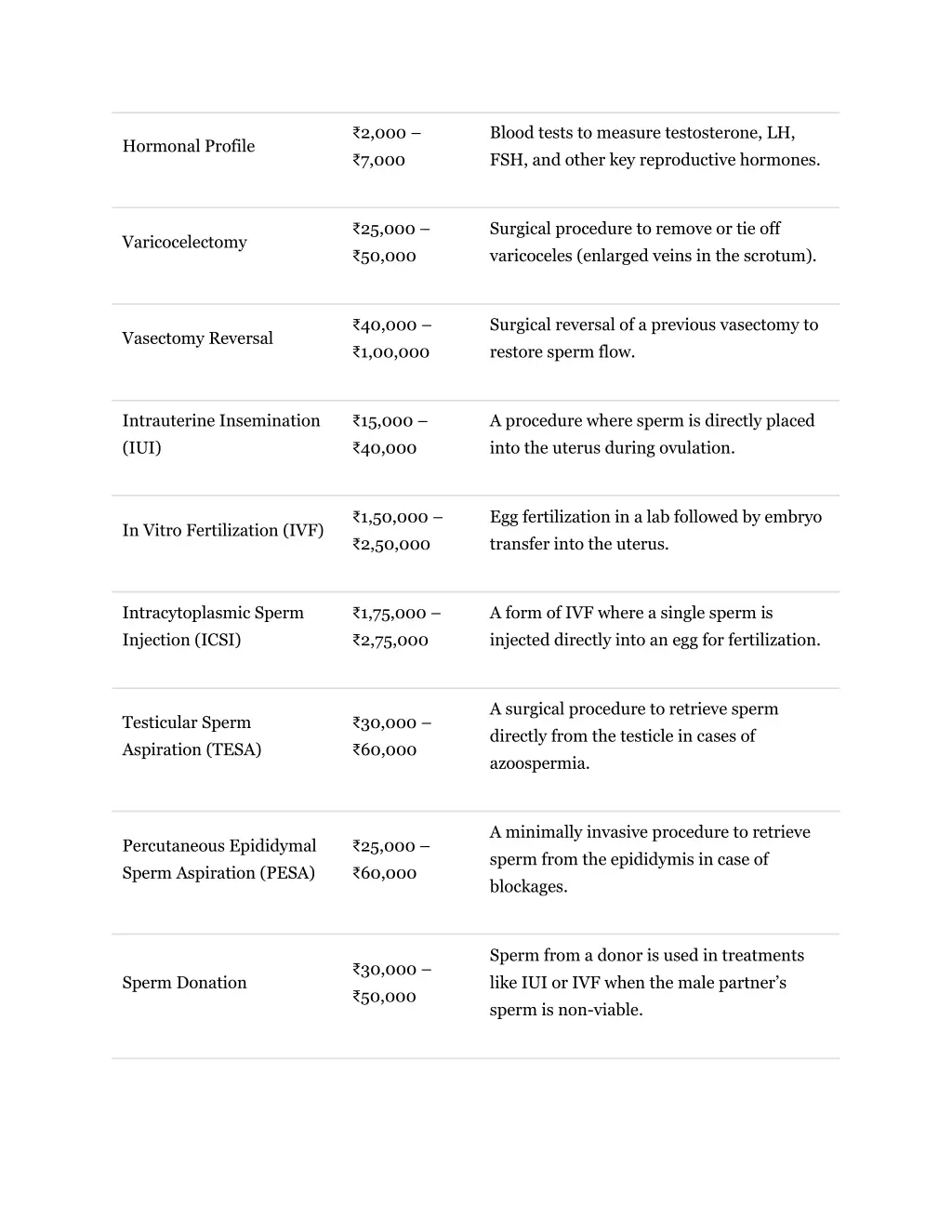 | | | |
|---|---|---|
| Hormonal Profile | ₹2,000 – ₹7,000 | Blood tests to measure testosterone, LH, FSH, and other key reproductive hormones. |
| Varicocelectomy | ₹25,000 – ₹50,000 | Surgical procedure to remove or tie off varicoceles (enlarged veins in the scrotum). |
| Vasectomy Reversal | ₹40,000 – ₹1,00,000 | Surgical reversal of a previous vasectomy to restore sperm flow. |
| Intrauterine Insemination (IUI) | ₹15,000 – ₹40,000 | A procedure where sperm is directly placed into the uterus during ovulation. |
| In Vitro Fertilization (IVF) | ₹1,50,000 – ₹2,50,000 | Egg fertilization in a lab followed by embryo transfer into the uterus. |
| Intracytoplasmic Sperm Injection (ICSI) | ₹1,75,000 – ₹2,75,000 | A form of IVF where a single sperm is injected directly into an egg for fertilization. |
| Testicular Sperm Aspiration (TESA) | ₹30,000 – ₹60,000 | A surgical procedure to retrieve sperm directly from the testicle in cases of azoospermia. |
| Percutaneous Epididymal Sperm Aspiration (PESA) | ₹25,000 – ₹60,000 | A minimally invasive procedure to retrieve sperm from the epididymis in case of blockages. |
| Sperm Donation | ₹30,000 – ₹50,000 | Sperm from a donor is used in treatments like IUI or IVF when the male partner's sperm is non-viable. |